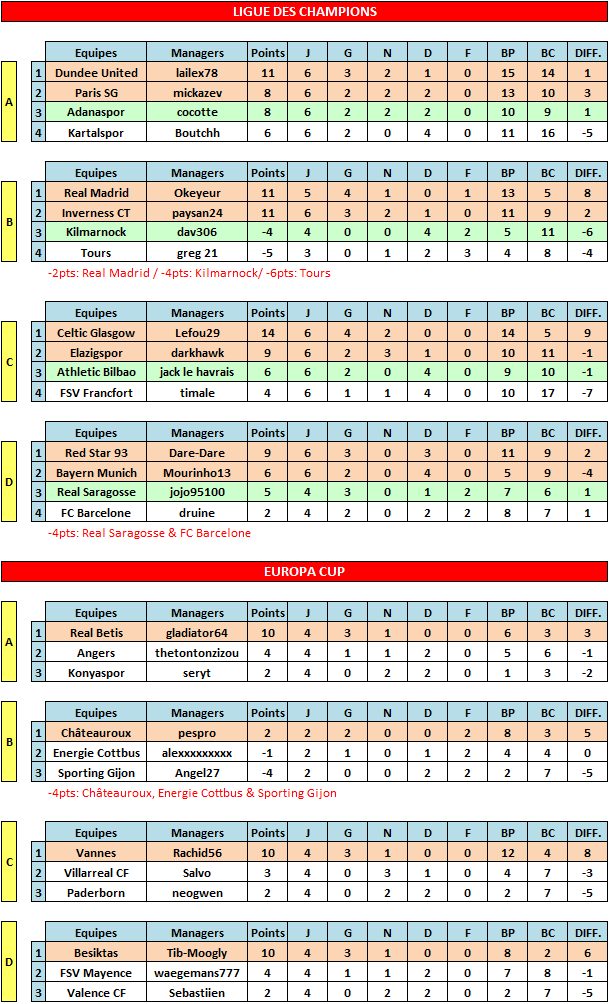 LIGUE DES CHAMPIONS

A

| | Equipes | Managers | Points | J | G | N | D | F | BP | BC | DIFF. |
|---|---|---|---|---|---|---|---|---|---|---|---|
| 1 | Dundee United | lailex78 | 11 | 6 | 3 | 2 | 1 | 0 | 15 | 14 | 1 |
| 2 | Paris SG | mickazev | 8 | 6 | 2 | 2 | 2 | 0 | 13 | 10 | 3 |
| 3 | Adanaspor | cocotte | 8 | 6 | 2 | 2 | 2 | 0 | 10 | 9 | 1 |
| 4 | Kartalspor | Boutchh | 6 | 6 | 2 | 0 | 4 | 0 | 11 | 16 | -5 |

B

| | Equipes | Managers | Points | J | G | N | D | F | BP | BC | DIFF. |
|---|---|---|---|---|---|---|---|---|---|---|---|
| 1 | Real Madrid | Okeyeur | 11 | 5 | 4 | 1 | 0 | 1 | 13 | 5 | 8 |
| 2 | Inverness CT | paysan24 | 11 | 6 | 3 | 2 | 1 | 0 | 11 | 9 | 2 |
| 3 | Kilmarnock | dav306 | -4 | 4 | 0 | 0 | 4 | 2 | 5 | 11 | -6 |
| 4 | Tours | greg 21 | -5 | 3 | 0 | 1 | 2 | 3 | 4 | 8 | -4 |

-2pts: Real Madrid / -4pts: Kilmarnock/ -6pts: Tours

C

| | Equipes | Managers | Points | J | G | N | D | F | BP | BC | DIFF. |
|---|---|---|---|---|---|---|---|---|---|---|---|
| 1 | Celtic Glasgow | Lefou29 | 14 | 6 | 4 | 2 | 0 | 0 | 14 | 5 | 9 |
| 2 | Elazigspor | darkhawk | 9 | 6 | 2 | 3 | 1 | 0 | 10 | 11 | -1 |
| 3 | Athletic Bilbao | jack le havrais | 6 | 6 | 2 | 0 | 4 | 0 | 9 | 10 | -1 |
| 4 | FSV Francfort | timale | 4 | 6 | 1 | 1 | 4 | 0 | 10 | 17 | -7 |

D

| | Equipes | Managers | Points | J | G | N | D | F | BP | BC | DIFF. |
|---|---|---|---|---|---|---|---|---|---|---|---|
| 1 | Red Star 93 | Dare-Dare | 9 | 6 | 3 | 0 | 3 | 0 | 11 | 9 | 2 |
| 2 | Bayern Munich | Mourinho13 | 6 | 6 | 2 | 0 | 4 | 0 | 5 | 9 | -4 |
| 3 | Real Saragosse | jojo95100 | 5 | 4 | 3 | 0 | 1 | 2 | 7 | 6 | 1 |
| 4 | FC Barcelone | druine | 2 | 4 | 2 | 0 | 2 | 2 | 8 | 7 | 1 |

-4pts: Real Saragosse & FC Barcelone

EUROPA CUP

A

| | Equipes | Managers | Points | J | G | N | D | F | BP | BC | DIFF. |
|---|---|---|---|---|---|---|---|---|---|---|---|
| 1 | Real Betis | gladiator64 | 10 | 4 | 3 | 1 | 0 | 0 | 6 | 3 | 3 |
| 2 | Angers | thetontonzizou | 4 | 4 | 1 | 1 | 2 | 0 | 5 | 6 | -1 |
| 3 | Konyaspor | seryt | 2 | 4 | 0 | 2 | 2 | 0 | 1 | 3 | -2 |

B

| | Equipes | Managers | Points | J | G | N | D | F | BP | BC | DIFF. |
|---|---|---|---|---|---|---|---|---|---|---|---|
| 1 | Châteauroux | pespro | 2 | 2 | 2 | 0 | 0 | 2 | 8 | 3 | 5 |
| 2 | Energie Cottbus | alexxxxxxxxx | -1 | 2 | 1 | 0 | 1 | 2 | 4 | 4 | 0 |
| 3 | Sporting Gijon | Angel27 | -4 | 2 | 0 | 0 | 2 | 2 | 2 | 7 | -5 |

-4pts: Châteauroux, Energie Cottbus & Sporting Gijon

C

| | Equipes | Managers | Points | J | G | N | D | F | BP | BC | DIFF. |
|---|---|---|---|---|---|---|---|---|---|---|---|
| 1 | Vannes | Rachid56 | 10 | 4 | 3 | 1 | 0 | 0 | 12 | 4 | 8 |
| 2 | Villarreal CF | Salvo | 3 | 4 | 0 | 3 | 1 | 0 | 4 | 7 | -3 |
| 3 | Paderborn | neogwen | 2 | 4 | 0 | 2 | 2 | 0 | 2 | 7 | -5 |

D

| | Equipes | Managers | Points | J | G | N | D | F | BP | BC | DIFF. |
|---|---|---|---|---|---|---|---|---|---|---|---|
| 1 | Besiktas | Tib-Moogly | 10 | 4 | 3 | 1 | 0 | 0 | 8 | 2 | 6 |
| 2 | FSV Mayence | waegemans777 | 4 | 4 | 1 | 1 | 2 | 0 | 7 | 8 | -1 |
| 3 | Valence CF | Sebastiien | 2 | 4 | 0 | 2 | 2 | 0 | 2 | 7 | -5 |